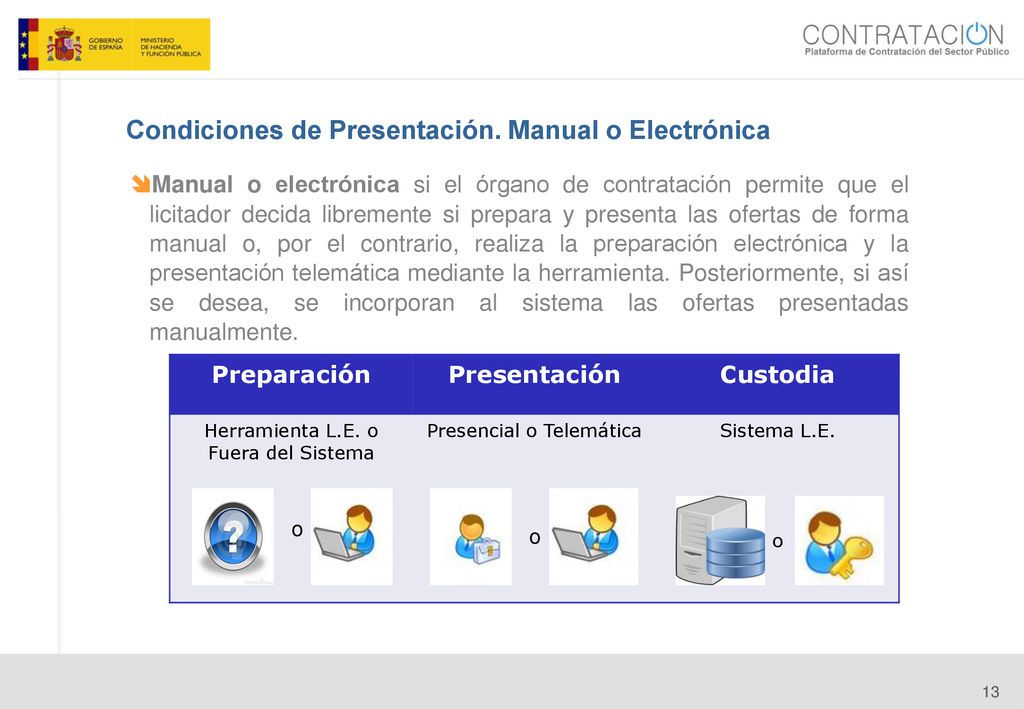 GOBIERNO DE ESPAÑA
MINISTERIO DE HACIENDA Y FUNCIÓN PÚBLICA

CONTRATACION
Plataforma de Contratación del Sector Público

Condiciones de Presentación. Manual o Electrónica

Manual o electrónica si el órgano de contratación permite que el licitador decida libremente si prepara y presenta las ofertas de forma manual o, por el contrario, realiza la preparación electrónica y la presentación telemática mediante la herramienta. Posteriormente, si así se desea, se incorporan al sistema las ofertas presentadas manualmente.

| Preparación | Presentación | Custodia |
|---|---|---|
| Herramienta L.E. o Fuera del Sistema | Presencial o Telemática | Sistema L.E. |
| o | o | o |

13